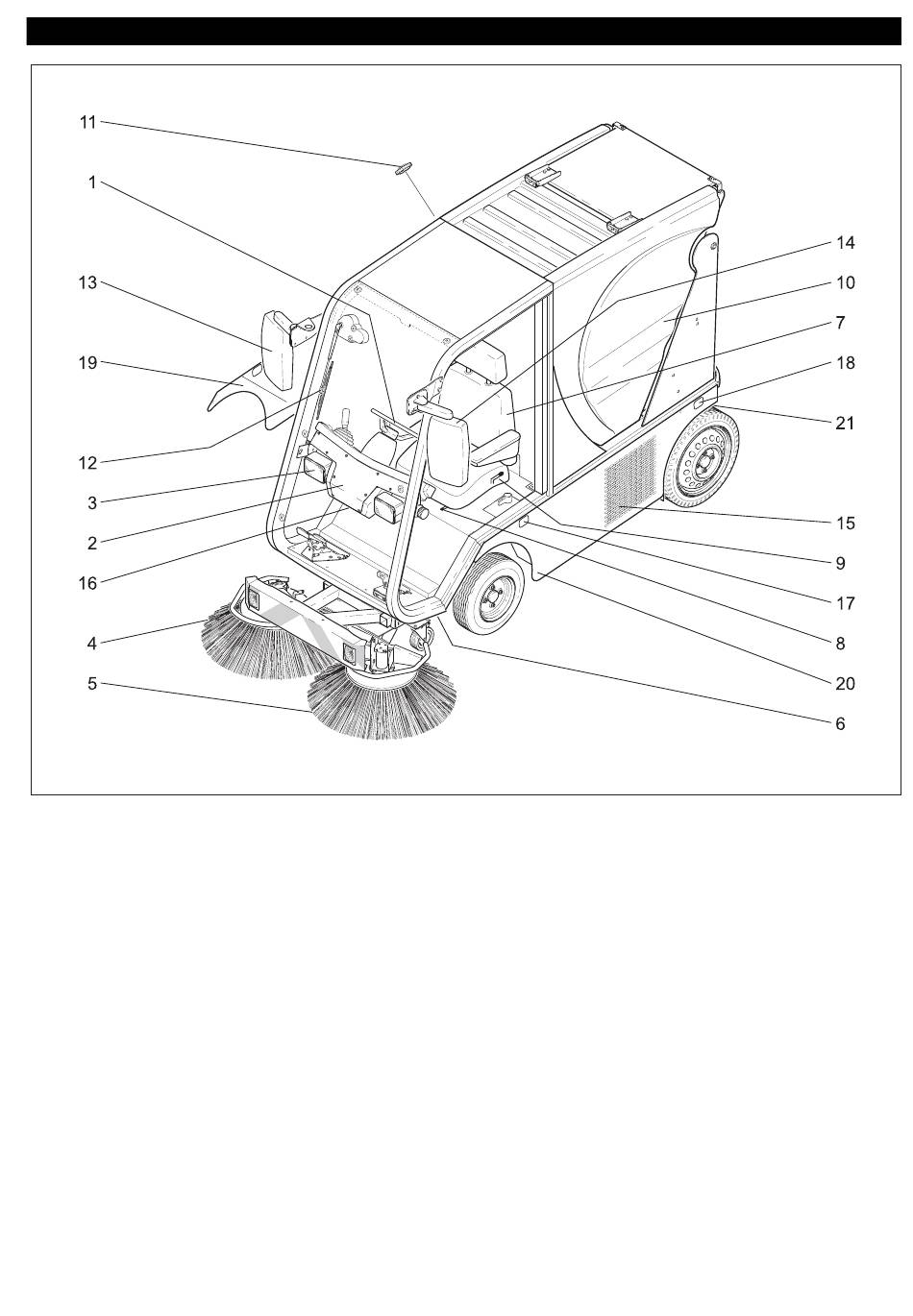 11
1
13
19
12
3
2
16
4
5
14
10
7
18
21
15
9
17
8
20
6